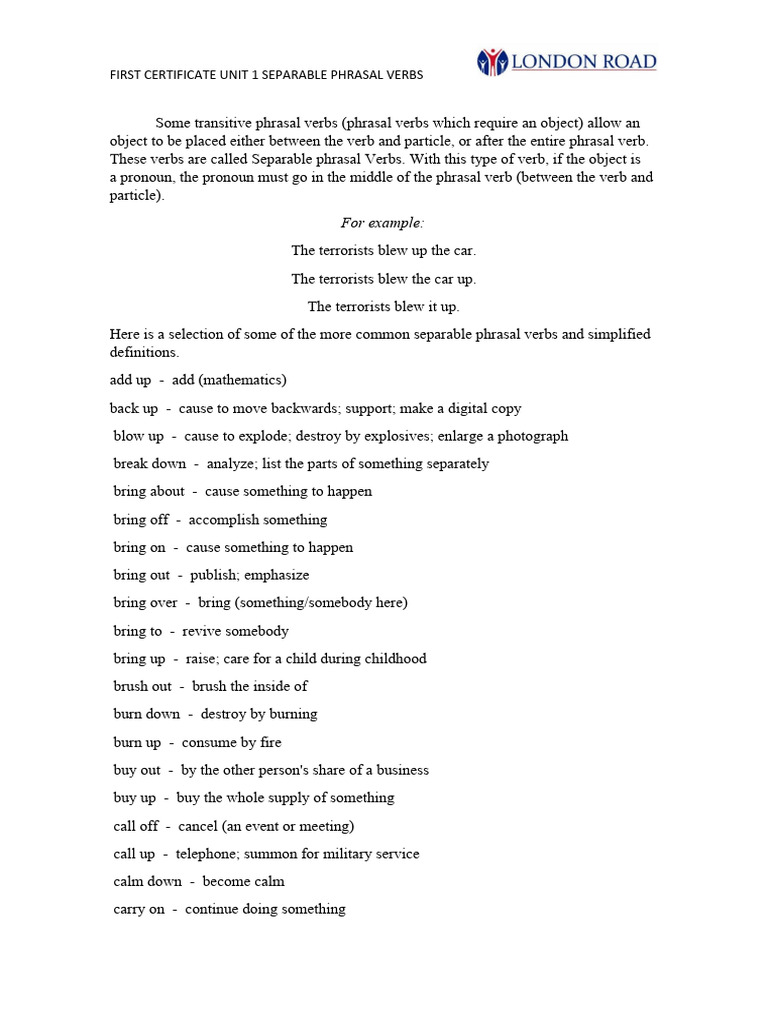 FIRST CERTIFICATE UNIT 1 SEPARABLE PHRASAL VERBS

LONDON ROAD

Some transitive phrasal verbs (phrasal verbs which require an object) allow an object to be placed either between the verb and particle, or after the entire phrasal verb. These verbs are called Separable phrasal Verbs. With this type of verb, if the object is a pronoun, the pronoun must go in the middle of the phrasal verb (between the verb and particle).

For example:

The terrorists blew up the car.

The terrorists blew the car up.

The terrorists blew it up.

Here is a selection of some of the more common separable phrasal verbs and simplified definitions.

add up - add (mathematics)

back up - cause to move backwards; support; make a digital copy

blow up - cause to explode; destroy by explosives; enlarge a photograph

break down - analyze; list the parts of something separately

bring about - cause something to happen

bring off - accomplish something

bring on - cause something to happen

bring out - publish; emphasize

bring over - bring (something/somebody here)

bring to - revive somebody

bring up - raise; care for a child during childhood

brush out - brush the inside of

burn down - destroy by burning

burn up - consume by fire

buy out - by the other person's share of a business

buy up - buy the whole supply of something

call off - cancel (an event or meeting)

call up - telephone; summon for military service

calm down - become calm

carry on - continue doing something